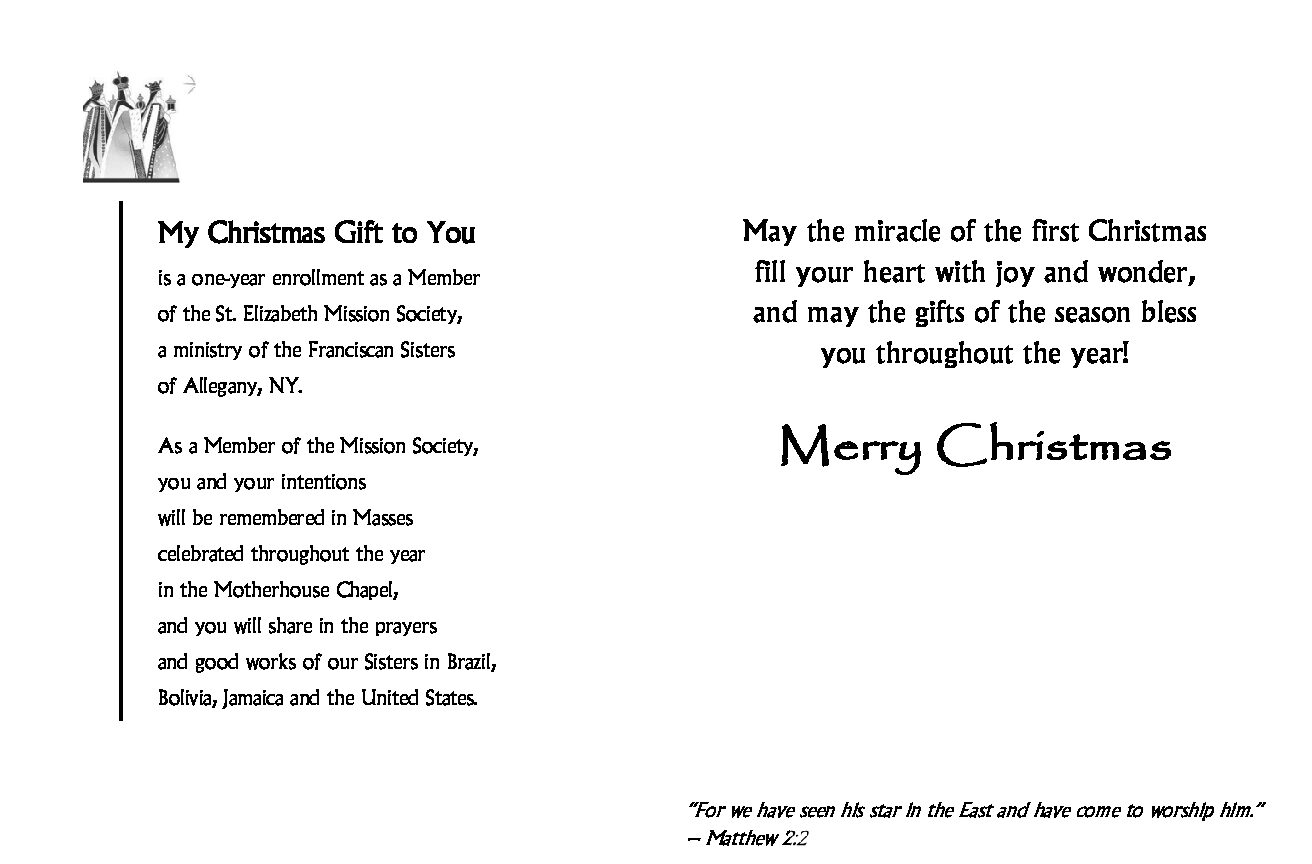 My Christmas Gift to You

is a one-year enrollment as a Member of the St. Elizabeth Mission Society, a ministry of the Franciscan Sisters of Allegany, NY.

As a Member of the Mission Society, you and your intentions will be remembered in Masses celebrated throughout the year in the Motherhouse Chapel, and you will share in the prayers and good works of our Sisters in Brazil, Bolivia, Jamaica and the United States.

May the miracle of the first Christmas fill your heart with joy and wonder, and may the gifts of the season bless you throughout the year!

Merry Christmas

"For we have seen his star in the East and have come to worship him." – Matthew 2:2